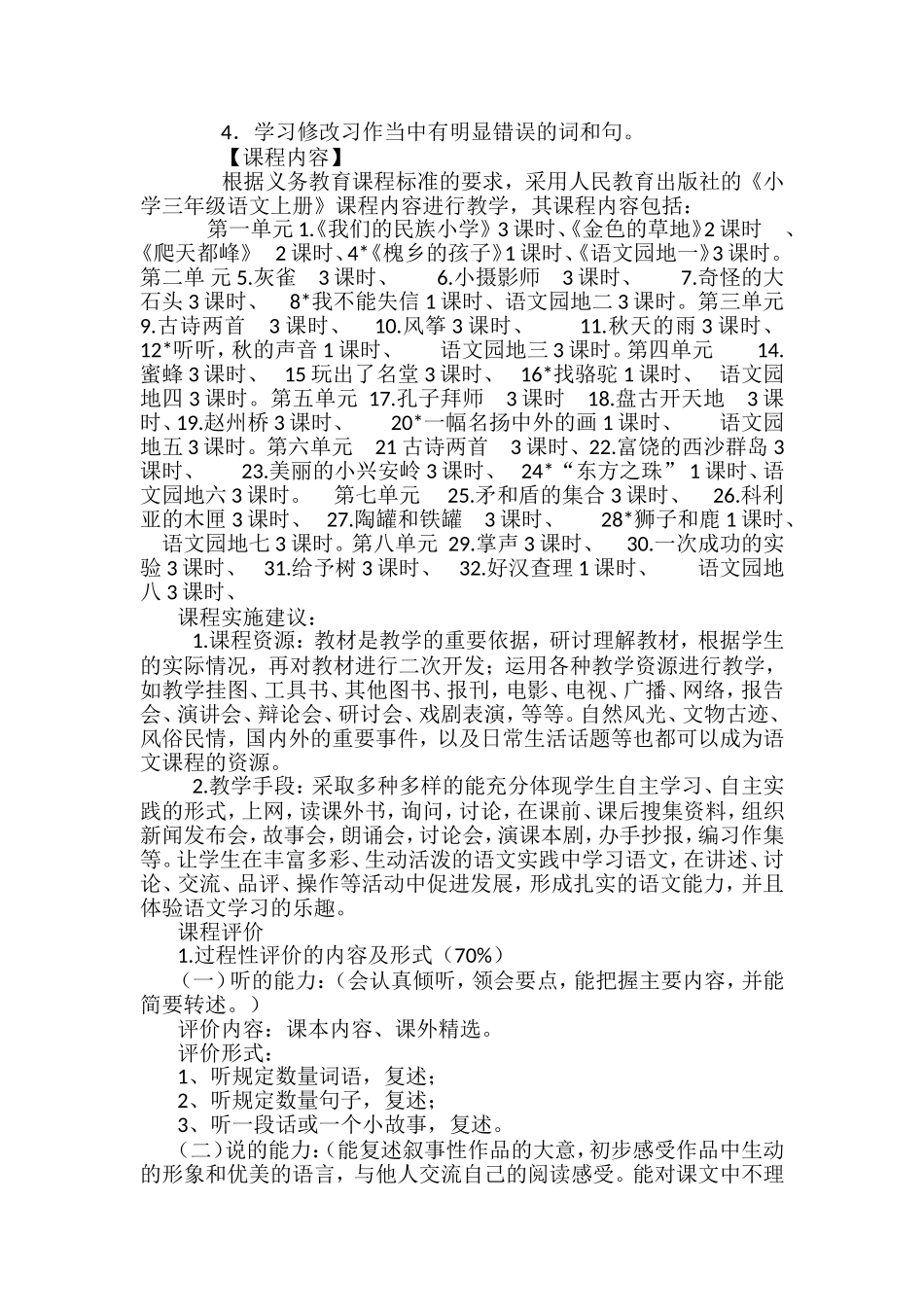 4．学习修改习作当中有明显错误的词和句。

【课程内容】

根据义务教育课程标准的要求，采用人民教育出版社的《小学三年级语文上册》课程内容进行教学，其课程内容包括：

第一单元 1.《我们的民族小学》3 课时、《金色的草地》2 课时 、《爬天都峰》 2 课时、4*《槐乡的孩子》1 课时、《语文园地一》3 课时。第二单 元 5.灰雀 3 课时、 6.小摄影师 3 课时、 7.奇怪的大石头 3 课时、 8*我不能失信 1 课时、语文园地二 3 课时。第三单元 9.古诗两首 3 课时、 10.风筝 3 课时、 11.秋天的雨 3 课时、 12*听听，秋的声音 1 课时、 语文园地三 3 课时。第四单元 14.蜜蜂 3 课时、 15 玩出了名堂 3 课时、 16*找骆驼 1 课时、 语文园地四 3 课时。第五单元 17.孔子拜师 3 课时 18.盘古开天地 3 课时、19.赵州桥 3 课时、 20*一幅名扬中外的画 1 课时、 语文园地五 3 课时。第六单元 21 古诗两首 3 课时、22.富饶的西沙群岛 3 课时、 23.美丽的小兴安岭 3 课时、 24*“东方之珠” 1 课时、语文园地六 3 课时。 第七单元 25.矛和盾的集合 3 课时、 26.科利亚的木匣 3 课时、 27.陶罐和铁罐 3 课时、 28*狮子和鹿 1 课时、 语文园地七 3 课时。第八单元 29.掌声 3 课时、 30.一次成功的实验 3 课时、 31.给予树 3 课时、 32.好汉查理 1 课时、 语文园地八 3 课时、

课程实施建议：

1.课程资源：教材是教学的重要依据，研讨理解教材，根据学生的实际情况，再对教材进行二次开发；运用各种教学资源进行教学，如教学挂图、工具书、其他图书、报刊，电影、电视、广播、网络，报告会、演讲会、辩论会、研讨会、戏剧表演，等等。自然风光、文物古迹、风俗民情，国内外的重要事件，以及日常生活话题等也都可以成为语文课程的资源。

2.教学手段：采取多种多样的能充分体现学生自主学习、自主实践的形式，上网，读课外书，询问，讨论，在课前、课后搜集资料，组织新闻发布会，故事会，朗诵会，讨论会，演课本剧，办手抄报，编习作集等。让学生在丰富多彩、生动活泼的语文实践中学习语文，在讲述、讨论、交流、品评、操作等活动中促进发展，形成扎实的语文能力，并且体验语文学习的乐趣。

课程评价

1.过程性评价的内容及形式（70%）

（一）听的能力：（会认真倾听，领会要点，能把握主要内容，并能简要转述。）

评价内容：课本内容、课外精选。

评价形式：

1、听规定数量词语，复述；

2、听规定数量句子，复述；

3、听一段话或一个小故事，复述。

（二）说的能力：（能复述叙事性作品的大意，初步感受作品中生动的形象和优美的语言，与他人交流自己的阅读感受。能对课文中不理